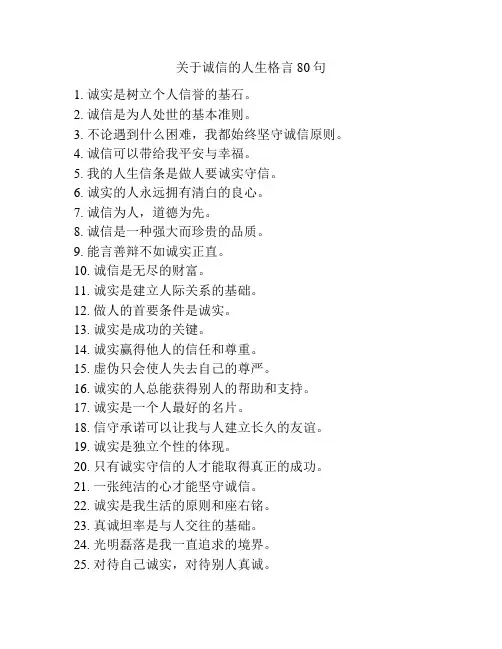 关于诚信的人生格言 80 句

1. 诚实是树立个人信誉的基石。
2. 诚信是为人处世的基本准则。
3. 不论遇到什么困难，我都始终坚守诚信原则。
4. 诚信可以带给我平安与幸福。
5. 我的人生信条是做人要诚实守信。
6. 诚实的人永远拥有清白的良心。
7. 诚信为人，道德为先。
8. 诚信是一种强大而珍贵的品质。
9. 能言善辩不如诚实正直。
10. 诚信是无尽的财富。
11. 诚实是建立人际关系的基础。
12. 做人的首要条件是诚实。
13. 诚实是成功的关键。
14. 诚实赢得他人的信任和尊重。
15. 虚伪只会使人失去自己的尊严。
16. 诚实的人总能获得别人的帮助和支持。
17. 诚实是一个人最好的名片。
18. 信守承诺可以让我与人建立长久的友谊。
19. 诚实是独立个性的体现。
20. 只有诚实守信的人才能取得真正的成功。
21. 一张纯洁的心才能坚守诚信。
22. 诚实是我生活的原则和座右铭。
23. 真诚坦率是与人交往的基础。
24. 光明磊落是我一直追求的境界。
25. 对待自己诚实，对待别人真诚。